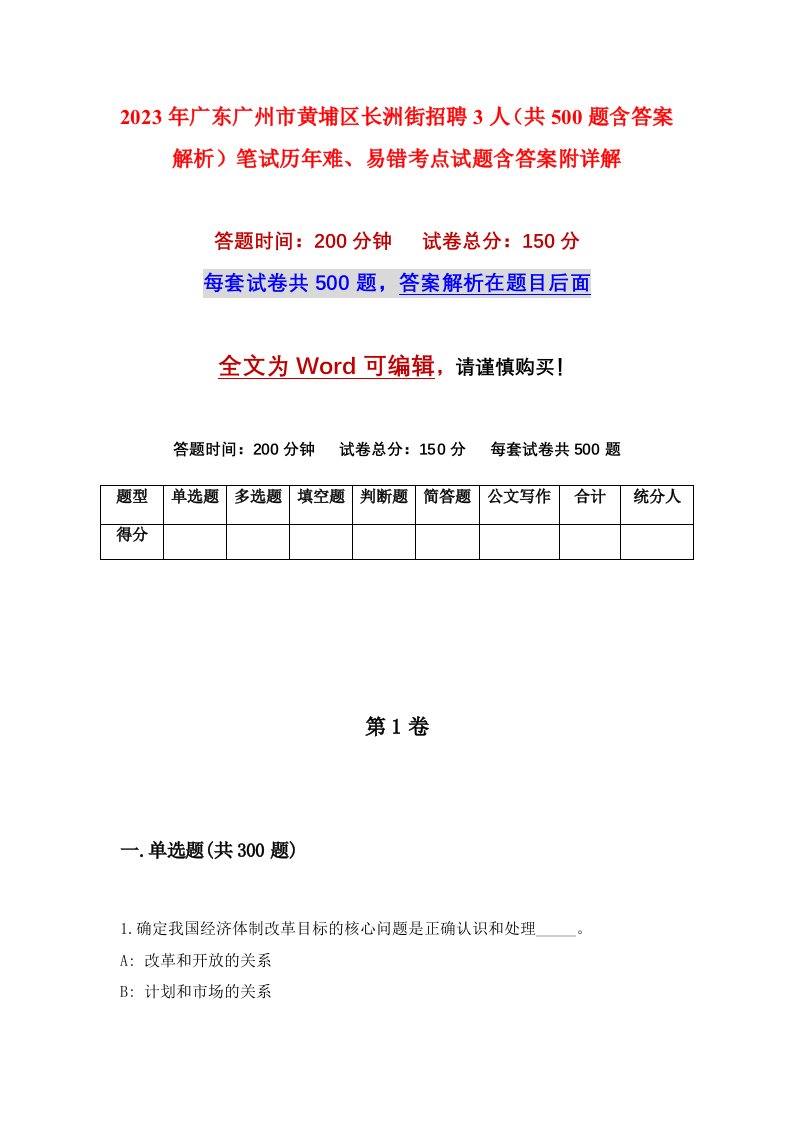 2023年广东广州市黄埔区长洲街招聘3人（共500题含答案解析）笔试历年难、易错考点试题含答案附详解

答题时间：200分钟　试卷总分：150分

每套试卷共500题，答案解析在题目后面

全文为Word可编辑，请谨慎购买！

答题时间：200分钟　试卷总分：150分　每套试卷共500题

| 题型 | 单选题 | 多选题 | 填空题 | 判断题 | 简答题 | 公文写作 | 合计 | 统分人 |
|---|---|---|---|---|---|---|---|---|
| 得分 | | | | | | | | |

第1卷

一.单选题(共300题)

1.确定我国经济体制改革目标的核心问题是正确认识和处理_____。

A: 改革和开放的关系

B: 计划和市场的关系